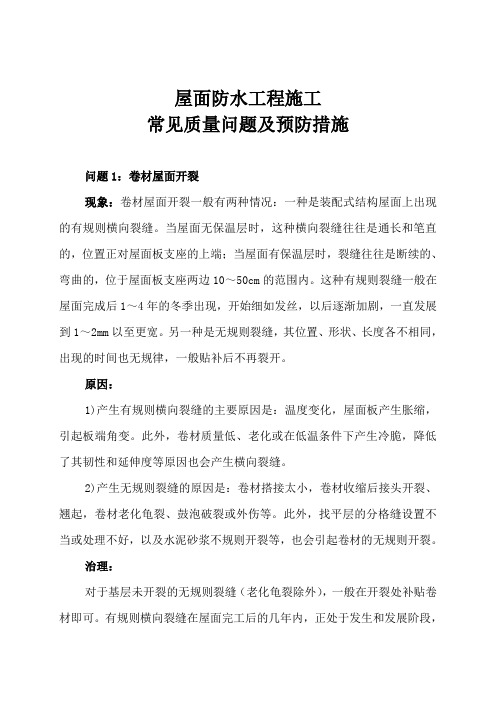 屋面防水工程施工
常见质量问题及预防措施

问题 1：卷材屋面开裂

现象：卷材屋面开裂一般有两种情况：一种是装配式结构屋面上出现的有规则横向裂缝。当屋面无保温层时，这种横向裂缝往往是通长和笔直的，位置正对屋面板支座的上端；当屋面有保温层时，裂缝往往是断续的、弯曲的，位于屋面板支座两边 10～50cm 的范围内。这种有规则裂缝一般在屋面完成后 1～4 年的冬季出现，开始细如发丝，以后逐渐加剧，一直发展到 1～2mm 以至更宽。另一种是无规则裂缝，其位置、形状、长度各不相同，出现的时间也无规律，一般贴补后不再裂开。

原因：

1)产生有规则横向裂缝的主要原因是：温度变化，屋面板产生胀缩，引起板端角变。此外，卷材质量低、老化或在低温条件下产生冷脆，降低了其韧性和延伸度等原因也会产生横向裂缝。

2)产生无规则裂缝的原因是：卷材搭接太小，卷材收缩后接头开裂、翘起，卷材老化龟裂、鼓泡破裂或外伤等。此外，找平层的分格缝设置不当或处理不好，以及水泥砂浆不规则开裂等，也会引起卷材的无规则开裂。

治理：

对于基层未开裂的无规则裂缝（老化龟裂除外），一般在开裂处补贴卷材即可。有规则横向裂缝在屋面完工后的几年内，正处于发生和发展阶段，